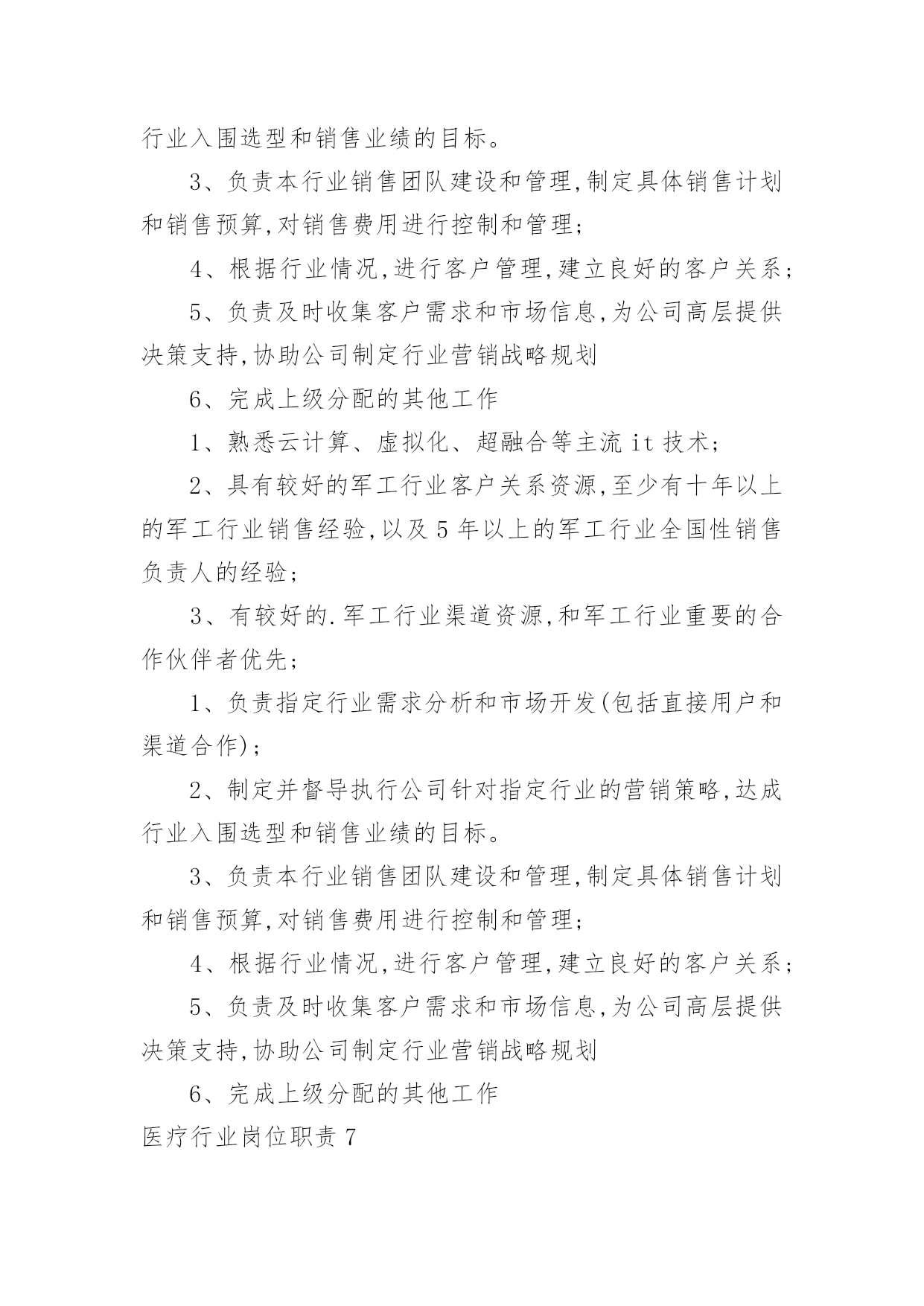 行业入围选型和销售业绩的目标。

3、负责本行业销售团队建设和管理,制定具体销售计划和销售预算,对销售费用进行控制和管理;

4、根据行业情况,进行客户管理,建立良好的客户关系;

5、负责及时收集客户需求和市场信息,为公司高层提供决策支持,协助公司制定行业营销战略规划

6、完成上级分配的其他工作

1、熟悉云计算、虚拟化、超融合等主流 it 技术;

2、具有较好的军工行业客户关系资源,至少有十年以上的军工行业销售经验,以及 5 年以上的军工行业全国性销售负责人的经验;

3、有较好的.军工行业渠道资源,和军工行业重要的合作伙伴者优先;

1、负责指定行业需求分析和市场开发(包括直接用户和渠道合作);

2、制定并督导执行公司针对指定行业的营销策略,达成行业入围选型和销售业绩的目标。

3、负责本行业销售团队建设和管理,制定具体销售计划和销售预算,对销售费用进行控制和管理;

4、根据行业情况,进行客户管理,建立良好的客户关系;

5、负责及时收集客户需求和市场信息,为公司高层提供决策支持,协助公司制定行业营销战略规划

6、完成上级分配的其他工作

医疗行业岗位职责 7